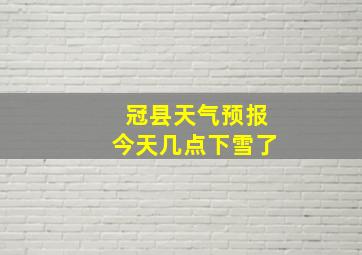 冠县天气预报
今天几点下雪了